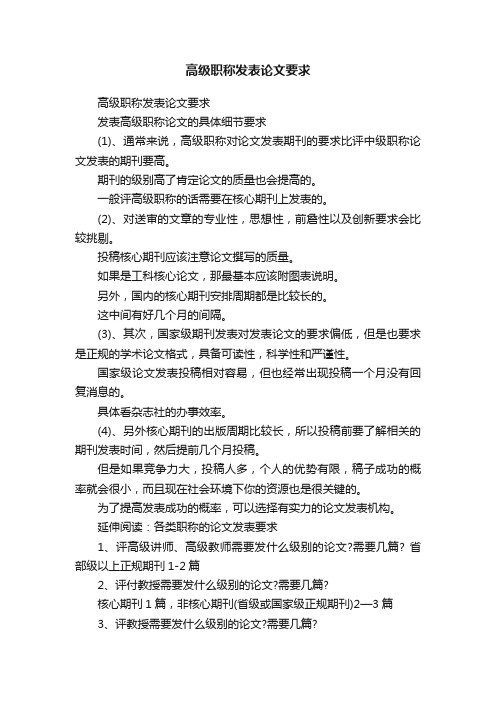 高级职称发表论文要求

高级职称发表论文要求

发表高级职称论文的具体细节要求

(1)、通常来说，高级职称对论文发表期刊的要求比评中级职称论文发表的期刊要高。

期刊的级别高了肯定论文的质量也会提高的。

一般评高级职称的话需要在核心期刊上发表的。

(2)、对送审的文章的专业性，思想性，前瞻性以及创新要求会比较挑剔。

投稿核心期刊应该注意论文撰写的质量。

如果是工科核心论文，那最基本应该附图表说明。

另外，国内的核心期刊安排周期都是比较长的。

这中间有好几个月的间隔。

(3)、其次，国家级期刊发表对发表论文的要求偏低，但是也要求是正规的学术论文格式，具备可读性，科学性和严谨性。

国家级论文发表投稿相对容易，但也经常出现投稿一个月没有回复消息的。

具体看杂志社的办事效率。

(4)、另外核心期刊的出版周期比较长，所以投稿前要了解相关的期刊发表时间，然后提前几个月投稿。

但是如果竞争力大，投稿人多，个人的优势有限，稿子成功的概率就会很小，而且现在社会环境下你的资源也是很关键的。

为了提高发表成功的概率，可以选择有实力的论文发表机构。

延伸阅读：各类职称的论文发表要求

1、评高级讲师、高级教师需要发什么级别的论文?需要几篇? 省部级以上正规期刊 1-2 篇

2、评付教授需要发什么级别的论文?需要几篇?

核心期刊 1 篇，非核心期刊(省级或国家级正规期刊)2—3 篇

3、评教授需要发什么级别的论文?需要几篇?